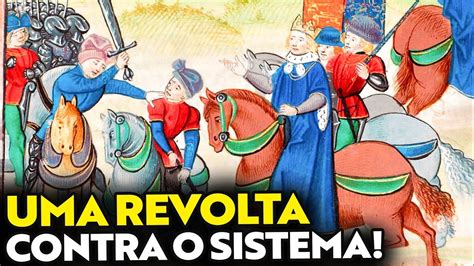 UMA REVOLTA
CONTRA O SISTEMA!